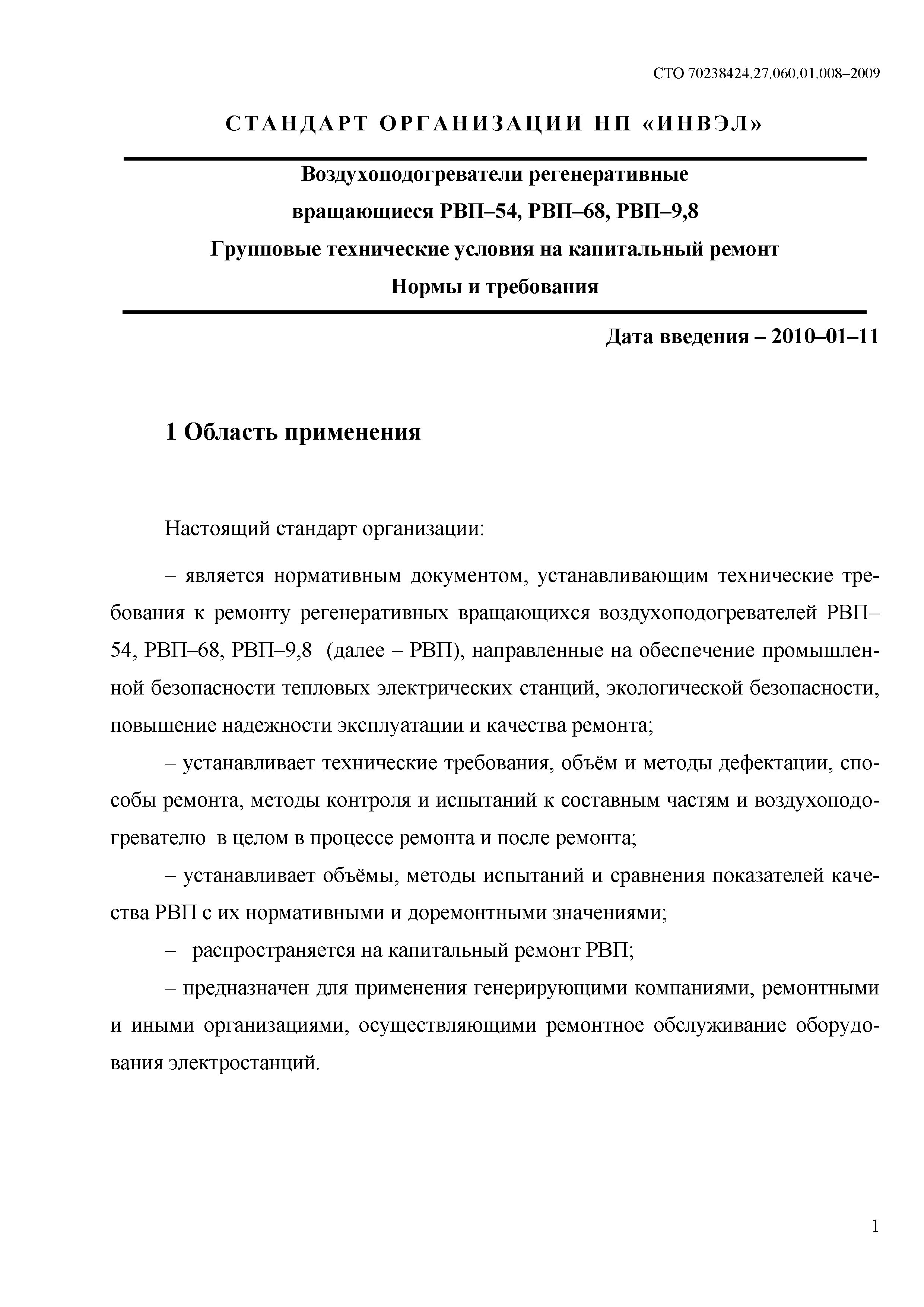 СТО 70238424.27.060.01.008–2009

СТАНДАРТ ОРГАНИЗАЦИИ НП «ИНВЭЛ»

Воздухоподогреватели регенеративные
вращающиеся РВП–54, РВП–68, РВП–9,8
Групповые технические условия на капитальный ремонт
Нормы и требования

Дата введения – 2010–01–11

1 Область применения

Настоящий стандарт организации:

– является нормативным документом, устанавливающим технические требования к ремонту регенеративных вращающихся воздухоподогревателей РВП–54, РВП–68, РВП–9,8 (далее – РВП), направленные на обеспечение промышленной безопасности тепловых электрических станций, экологической безопасности, повышение надежности эксплуатации и качества ремонта;

– устанавливает технические требования, объём и методы дефектации, способы ремонта, методы контроля и испытаний к составным частям и воздухоподогревателю в целом в процессе ремонта и после ремонта;

– устанавливает объёмы, методы испытаний и сравнения показателей качества РВП с их нормативными и доремонтными значениями;

– распространяется на капитальный ремонт РВП;

– предназначен для применения генерирующими компаниями, ремонтными и иными организациями, осуществляющими ремонтное обслуживание оборудования электростанций.

1